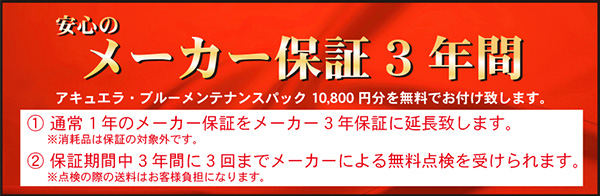 安心の
メーカー保証 3 年間

アキュエラ・ブルーメンテナンスパック 10,800 円分を無料でお付け致します。

① 通常 1 年のメーカー保証をメーカー 3 年保証に延長致します。
※消耗品は保証の対象外です。

② 保証期間中 3 年間に 3 回までメーカーによる無料点検を受けられます。
※点検の際の送料はお客様負担になります。